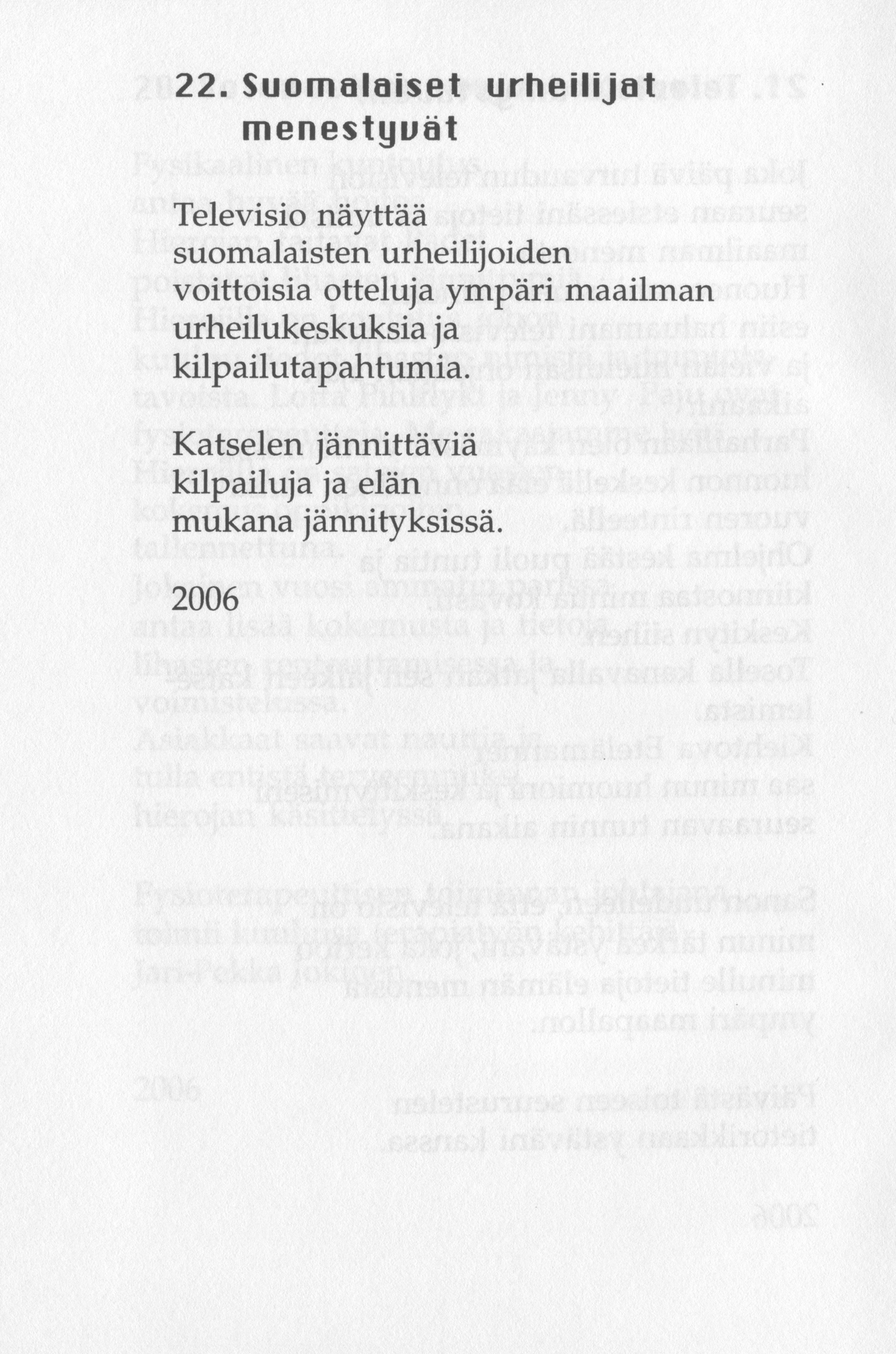 22. Suomalaiset urheilijat menestyvät

Televisio näyttää suomalaisten urheilijoiden voittoisia otteluja ympäri maailman urheilukeskuksia ja kilpailutapahtumia.

Katselen jännittäviä kilpailuja ja elän mukana jännityksissä.

2006